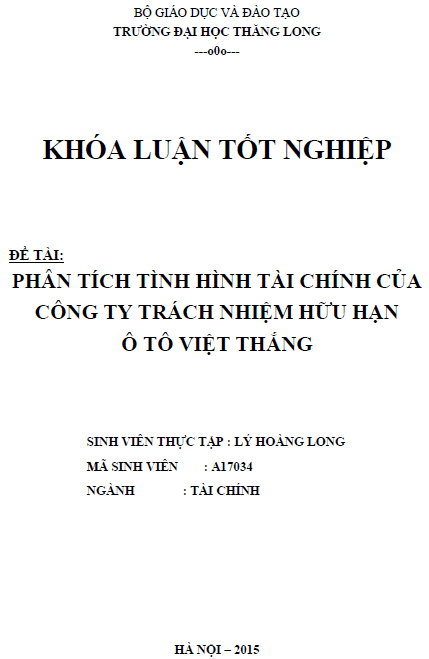 BỘ GIÁO DỤC VÀ ĐÀO TẠO
TRƯỜNG ĐẠI HỌC THĂNG LONG
---o0o---

KHÓA LUẬN TỐT NGHIỆP

ĐỀ TÀI:
PHÂN TÍCH TÌNH HÌNH TÀI CHÍNH CỦA CÔNG TY TRÁCH NHIỆM HỮU HẠN Ô TÔ VIỆT THẮNG

SINH VIÊN THỰC TẬP : LÝ HOÀNG LONG
MÃ SINH VIÊN : A17034
NGÀNH : TÀI CHÍNH

HÀ NỘI – 2015